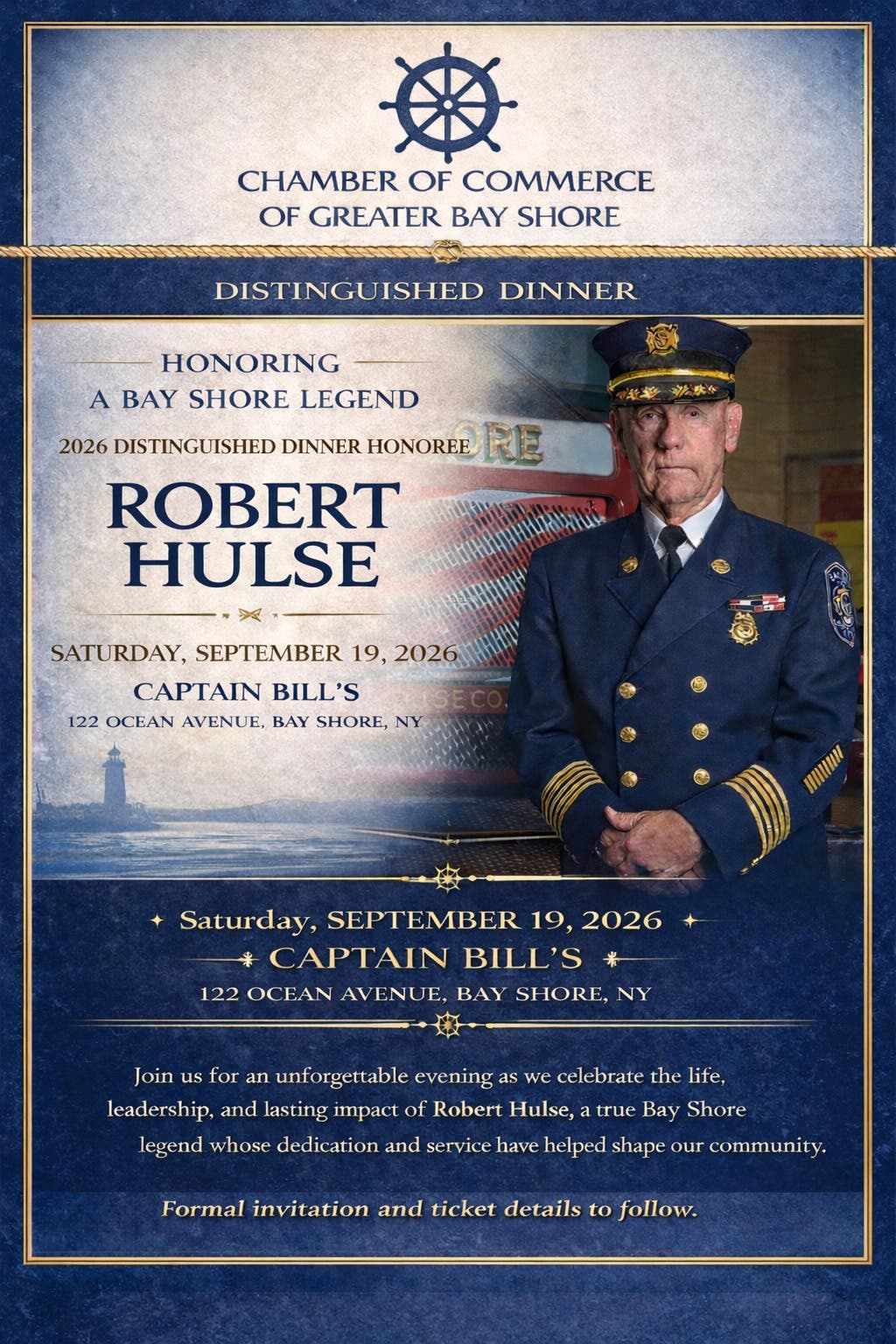 CHAMBER OF COMMERCE
OF GREATER BAY SHORE

DISTINGUISHED DINNER

HONORING
A BAY SHORE LEGEND

2026 DISTINGUISHED DINNER HONOREE

ROBERT
HULSE

SATURDAY, SEPTEMBER 19, 2026
CAPTAIN BILL'S
122 OCEAN AVENUE, BAY SHORE, NY

Saturday, SEPTEMBER 19, 2026
CAPTAIN BILL'S
122 OCEAN AVENUE, BAY SHORE, NY

Join us for an unforgettable evening as we celebrate the life, leadership, and lasting impact of Robert Hulse, a true Bay Shore legend whose dedication and service have helped shape our community.

Formal invitation and ticket details to follow.